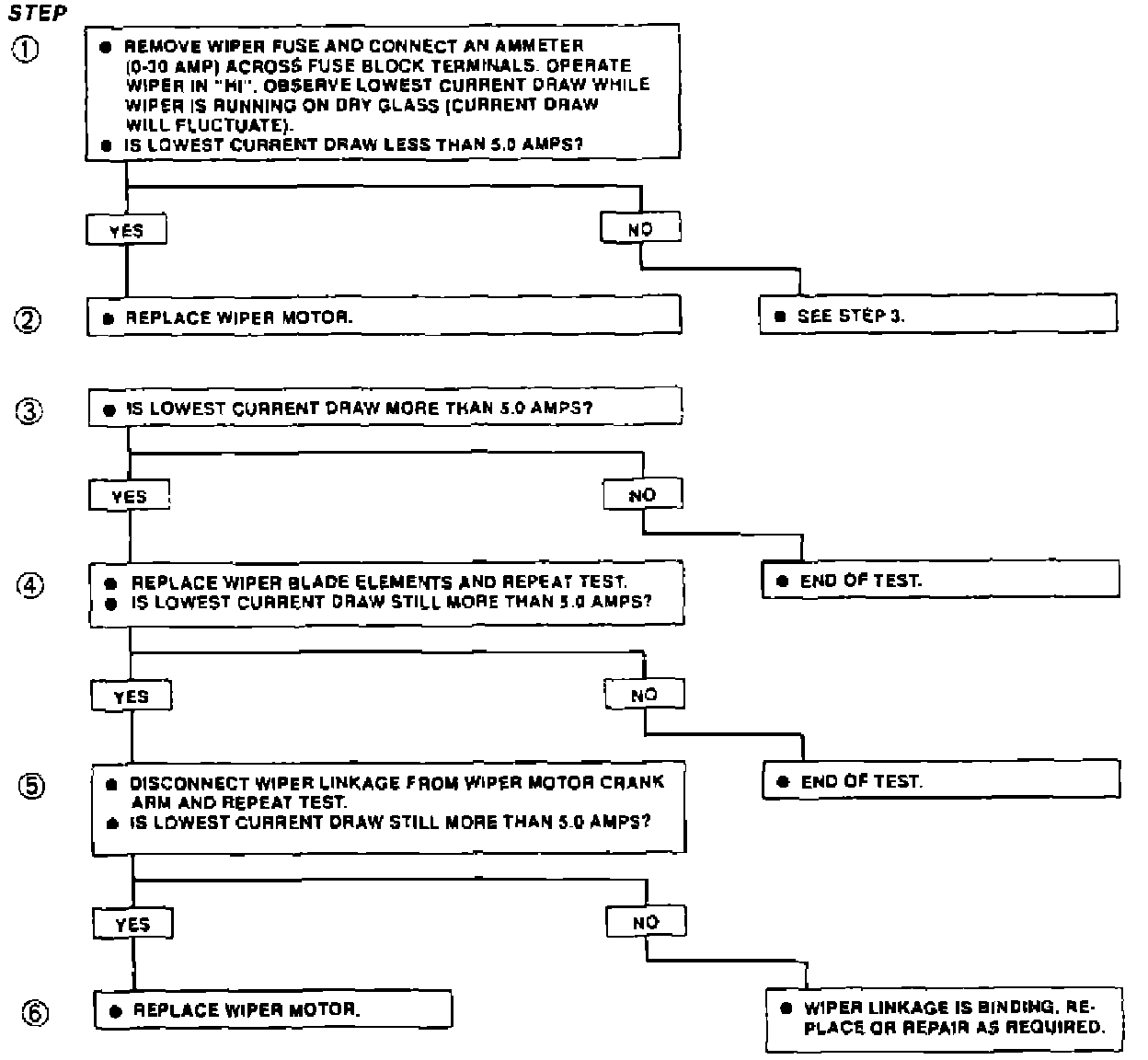 STEP

①

● REMOVE WIPER FUSE AND CONNECT AN AMMETER (0-30 AMP) ACROSS FUSE BLOCK TERMINALS. OPERATE WIPER IN "HI". OBSERVE LOWEST CURRENT DRAW WHILE WIPER IS RUNNING ON DRY GLASS (CURRENT DRAW WILL FLUCTUATE).
● IS LOWEST CURRENT DRAW LESS THAN 5.0 AMPS?

YES

NO

②

● REPLACE WIPER MOTOR.

● SEE STEP 3.

③

● IS LOWEST CURRENT DRAW MORE THAN 5.0 AMPS?

YES

NO

④

● REPLACE WIPER BLADE ELEMENTS AND REPEAT TEST.
● IS LOWEST CURRENT DRAW STILL MORE THAN 5.0 AMPS?

● END OF TEST.

YES

NO

⑤

● DISCONNECT WIPER LINKAGE FROM WIPER MOTOR CRANK ARM AND REPEAT TEST.
● IS LOWEST CURRENT DRAW STILL MORE THAN 5.0 AMPS?

● END OF TEST.

YES

NO

⑥

● REPLACE WIPER MOTOR.

● WIPER LINKAGE IS BINDING. REPLACE OR REPAIR AS REQUIRED.